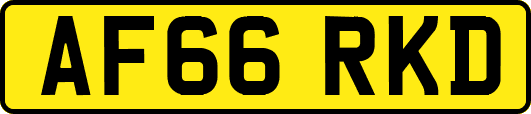 AF66 RKD